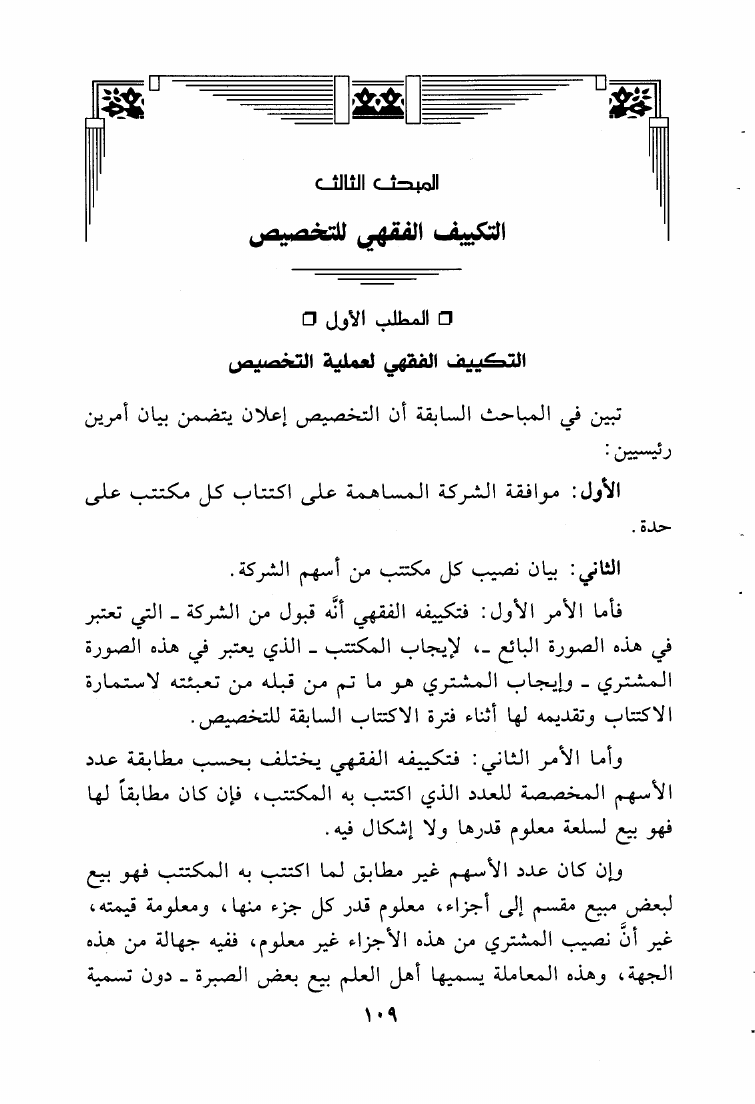 المبحث الثالث

التكييف الفقهي للتخصيص

❐ المطلب الأول ❐

التكييف الفقهي لعملية التخصيص

تبين في المباحث السابقة أن التخصيص إعلان يتضمن بيان أمرين رئيسيين:

الأول: موافقة الشركة المساهمة على اكتتاب كل مكتتب على حدة.

الثاني: بيان نصيب كل مكتتب من أسهم الشركة.

فأما الأمر الأول: فتكييفه الفقهي أنَّه قبول من الشركة ـ التي تعتبر في هذه الصورة البائع ـ، لإيجاب المكتتب ـ الذي يعتبر في هذه الصورة المشتري ـ وإيجاب المشتري هو ما تم من قبله من تعبئته لاستمارة الاكتتاب وتقديمه لها أثناء فترة الاكتتاب السابقة للتخصيص.

وأما الأمر الثاني: فتكييفه الفقهي يختلف بحسب مطابقة عدد الأسهم المخصصة للعدد الذي اكتتب به المكتتب، فإن كان مطابقاً لها فهو بيع لسلعة معلوم قدرها ولا إشكال فيه.

وإن كان عدد الأسهم غير مطابق لما اكتتب به المكتتب فهو بيع لبعض مبيع مقسم إلى أجزاء، معلوم قدر كل جزء منها، ومعلومة قيمته، غير أنَّ نصيب المشتري من هذه الأجزاء غير معلوم، ففيه جهالة من هذه الجهة، وهذه المعاملة يسميها أهل العلم بيع بعض الصبرة ـ دون تسمية

١٠٩